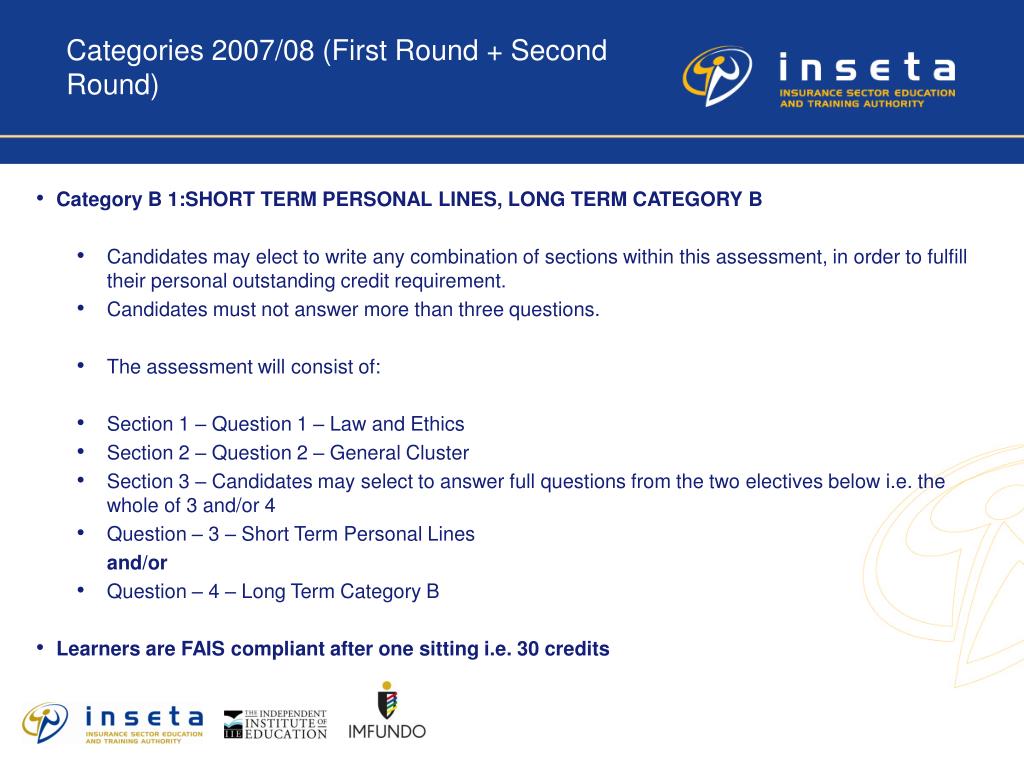 Categories 2007/08 (First Round + Second Round)

inseta
INSURANCE SECTOR EDUCATION AND TRAINING AUTHORITY

• Category B 1:SHORT TERM PERSONAL LINES, LONG TERM CATEGORY B

• Candidates may elect to write any combination of sections within this assessment, in order to fulfill their personal outstanding credit requirement.
• Candidates must not answer more than three questions.

• The assessment will consist of:

• Section 1 – Question 1 – Law and Ethics
• Section 2 – Question 2 – General Cluster
• Section 3 – Candidates may select to answer full questions from the two electives below i.e. the whole of 3 and/or 4
• Question – 3 – Short Term Personal Lines
and/or
• Question – 4 – Long Term Category B

• Learners are FAIS compliant after one sitting i.e. 30 credits

inseta
INSURANCE SECTOR EDUCATION AND TRAINING AUTHORITY

IIE THE INDEPENDENT INSTITUTE OF EDUCATION

IMFUNDO